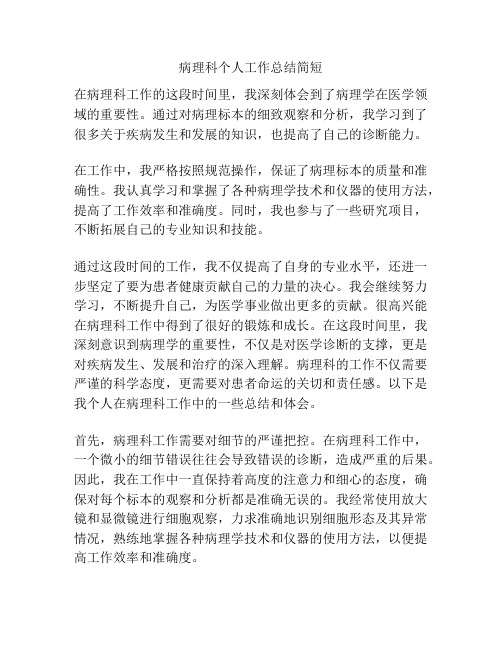 病理科个人工作总结简短

在病理科工作的这段时间里，我深刻体会到了病理学在医学领域的重要性。通过对病理标本的细致观察和分析，我学习到了很多关于疾病发生和发展的知识，也提高了自己的诊断能力。

在工作中，我严格按照规范操作，保证了病理标本的质量和准确性。我认真学习和掌握了各种病理学技术和仪器的使用方法，提高了工作效率和准确度。同时，我也参与了一些研究项目，不断拓展自己的专业知识和技能。

通过这段时间的工作，我不仅提高了自身的专业水平，还进一步坚定了要为患者健康贡献自己的力量的决心。我会继续努力学习，不断提升自己，为医学事业做出更多的贡献。很高兴能在病理科工作中得到了很好的锻炼和成长。在这段时间里，我深刻意识到病理学的重要性，不仅是对医学诊断的支撑，更是对疾病发生、发展和治疗的深入理解。病理科的工作不仅需要严谨的科学态度，更需要对患者命运的关切和责任感。以下是我个人在病理科工作中的一些总结和体会。

首先，病理科工作需要对细节的严谨把控。在病理科工作中，一个微小的细节错误往往会导致错误的诊断，造成严重的后果。因此，我在工作中一直保持着高度的注意力和细心的态度，确保对每个标本的观察和分析都是准确无误的。我经常使用放大镜和显微镜进行细胞观察，力求准确地识别细胞形态及其异常情况，熟练地掌握各种病理学技术和仪器的使用方法，以便提高工作效率和准确度。